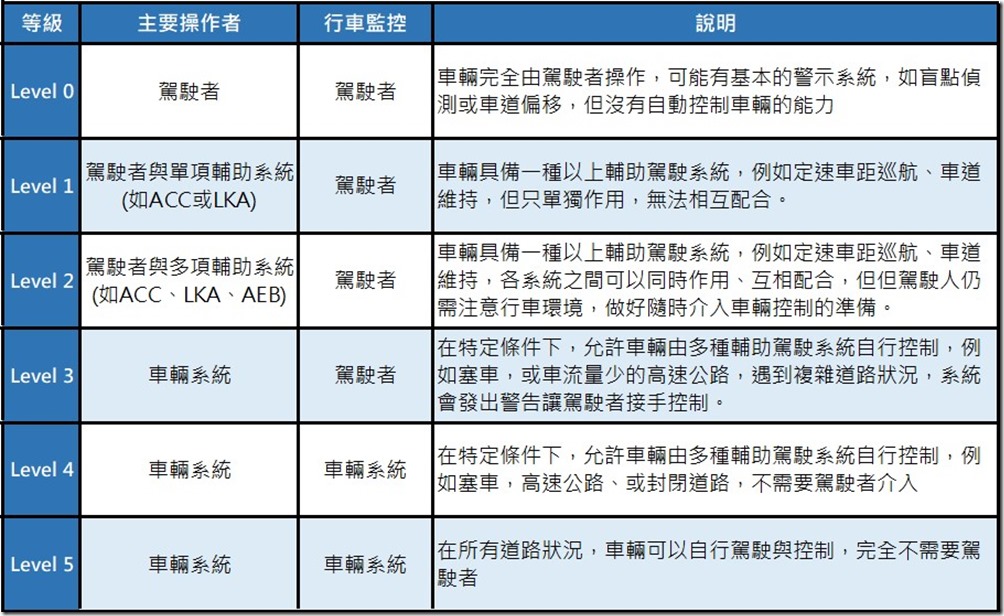 | 等級 | 主要操作者 | 行車監控 | 說明 |
|---|---|---|---|
| Level 0 | 駕駛者 | 駕駛者 | 車輛完全由駕駛者操作，可能有基本的警示系統，如盲點偵測或車道偏移，但沒有自動控制車輛的能力 |
| Level 1 | 駕駛者與單項輔助系統 (如ACC或LKA) | 駕駛者 | 車輛具備一種以上輔助駕駛系統，例如定速車距巡航、車道維持，但只單獨作用，無法相互配合。 |
| Level 2 | 駕駛者與多項輔助系統 (如ACC、LKA、AEB) | 駕駛者 | 車輛具備一種以上輔助駕駛系統，例如定速車距巡航、車道維持，各系統之間可以同時作用、互相配合，但但駕駛人仍需注意行車環境，做好隨時介入車輛控制的準備。 |
| Level 3 | 車輛系統 | 駕駛者 | 在特定條件下，允許車輛由多種輔助駕駛系統自行控制，例如塞車，或車流量少的高速公路，遇到複雜道路狀況，系統會發出警告讓駕駛者接手控制。 |
| Level 4 | 車輛系統 | 車輛系統 | 在特定條件下，允許車輛由多種輔助駕駛系統自行控制，例如塞車，高速公路、或封閉道路，不需要駕駛者介入 |
| Level 5 | 車輛系統 | 車輛系統 | 在所有道路狀況，車輛可以自行駕駛與控制，完全不需要駕駛者 |